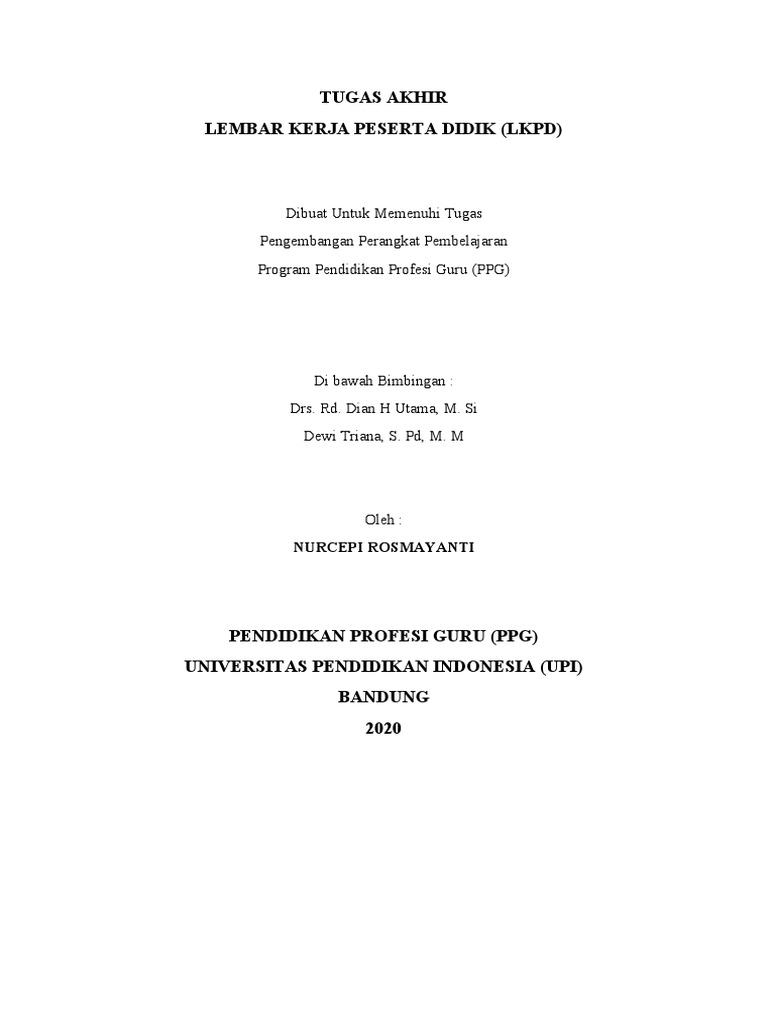 TUGAS AKHIR
LEMBAR KERJA PESERTA DIDIK (LKPD)

Dibuat Untuk Memenuhi Tugas
Pengembangan Perangkat Pembelajaran
Program Pendidikan Profesi Guru (PPG)

Di bawah Bimbingan :
Drs. Rd. Dian H Utama, M. Si
Dewi Triana, S. Pd, M. M

Oleh :
NURCEPI ROSMAYANTI

PENDIDIKAN PROFESI GURU (PPG)
UNIVERSITAS PENDIDIKAN INDONESIA (UPI)
BANDUNG
2020